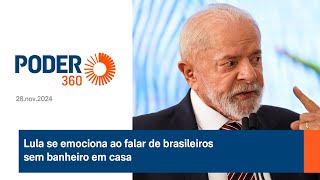 PODER 360

28.nov.2024

Lula se emociona ao falar de brasileiros sem banheiro em casa